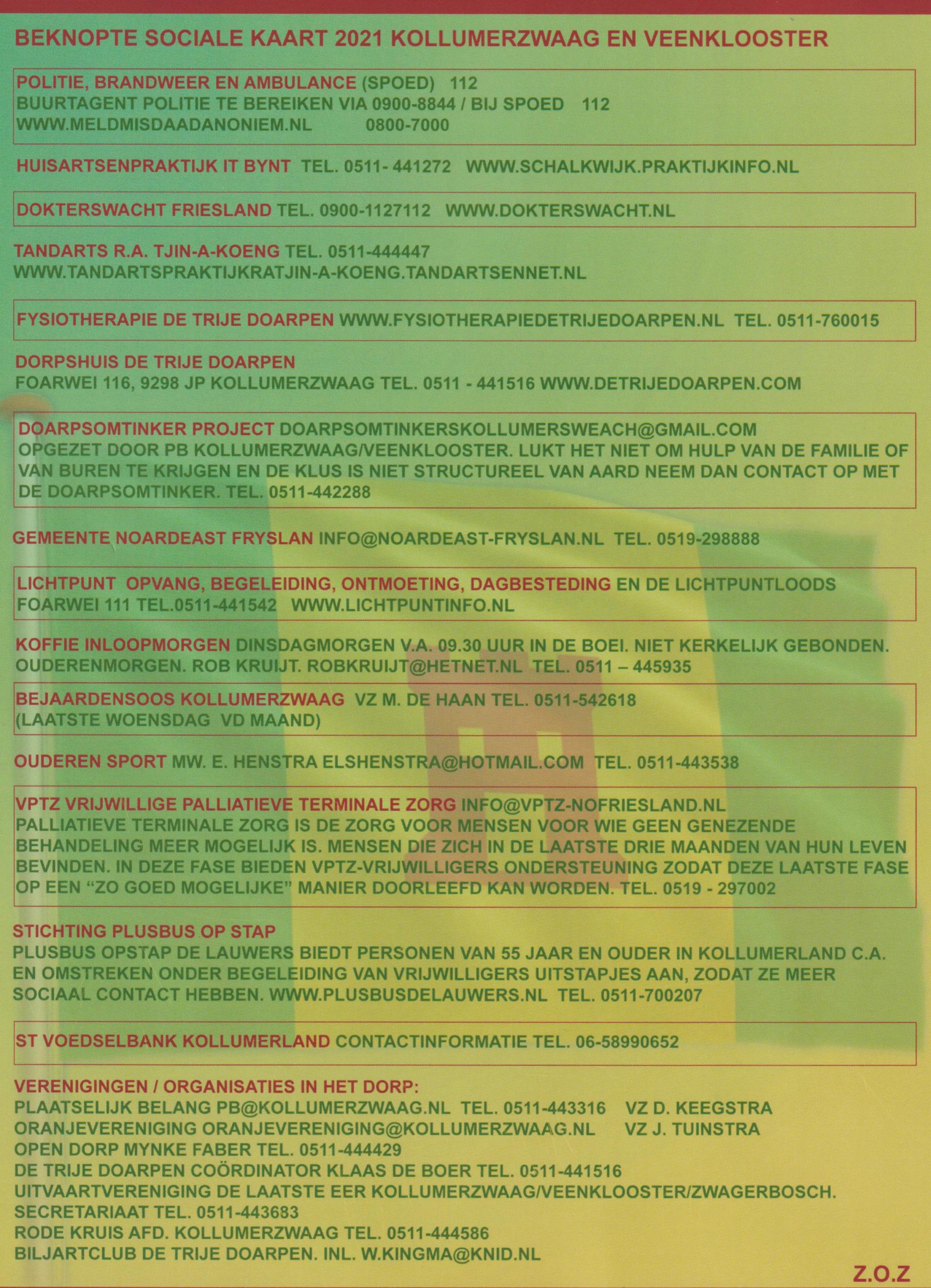 BEKNOPTE SOCIALE KAART 2021 KOLLUMERZWAAG EN VEENKLOOSTER

POLITIE, BRANDWEER EN AMBULANCE (SPOED) 112
BUURTAGENT POLITIE TE BEREIKEN VIA 0900-8844 / BIJ SPOED 112
WWW.MELDMISDAADANONIEM.NL 0800-7000

HUISARTSENPRAKTIJK IT BYNT TEL. 0511- 441272 WWW.SCHALKWIJK.PRAKTIJKINFO.NL

DOKTERSWACHT FRIESLAND TEL. 0900-1127112 WWW.DOKTERSWACHT.NL

TANDARTS R.A. TJIN-A-KOENG TEL. 0511-444447
WWW.TANDARTSPRAKTIJKRATJIN-A-KOENG.TANDARTSENNET.NL

FYSIOTHERAPIE DE TRIJE DOARPEN WWW.FYSIOTHERAPIEDETRIJEDOARPEN.NL TEL. 0511-760015

DORPSHUIS DE TRIJE DOARPEN
FOARWEI 116, 9298 JP KOLLUMERZWAAG TEL. 0511 - 441516 WWW.DETRIJEDOARPEN.COM

DOARPSOMTINKER PROJECT DOARPSOMTINKERSKOLLUMERSWEACH@GMAIL.COM
OPGEZET DOOR PB KOLLUMERZWAAG/VEENKLOOSTER. LUKT HET NIET OM HULP VAN DE FAMILIE OF VAN BUREN TE KRIJGEN EN DE KLUS IS NIET STRUCTUREEL VAN AARD NEEM DAN CONTACT OP MET DE DOARPSOMTINKER. TEL. 0511-442288

GEMEENTE NOARDEAST FRYSLAN INFO@NOARDEAST-FRYSLAN.NL TEL. 0519-298888

LICHTPUNT OPVANG, BEGELEIDING, ONTMOETING, DAGBESTEDING EN DE LICHTPUNTLOODS
FOARWEI 111 TEL.0511-441542 WWW.LICHTPUNTINFO.NL

KOFFIE INLOOPMORGEN DINSDAGMORGEN V.A. 09.30 UUR IN DE BOEI. NIET KERKELIJK GEBONDEN. OUDERENMORGEN. ROB KRUIJT. ROBKRUIJT@HETNET.NL TEL. 0511 – 445935

BEJAARDENSOOS KOLLUMERZWAAG VZ M. DE HAAN TEL. 0511-542618
(LAATSTE WOENSDAG VD MAAND)

OUDEREN SPORT MW. E. HENSTRA ELSHENSTRA@HOTMAIL.COM TEL. 0511-443538

VPTZ VRIJWILLIGE PALLIATIEVE TERMINALE ZORG INFO@VPTZ-NOFRIESLAND.NL
PALLIATIEVE TERMINALE ZORG IS DE ZORG VOOR MENSEN VOOR WIE GEEN GENEZENDE BEHANDELING MEER MOGELIJK IS. MENSEN DIE ZICH IN DE LAATSTE DRIE MAANDEN VAN HUN LEVEN BEVINDEN. IN DEZE FASE BIEDEN VPTZ-VRIJWILLIGERS ONDERSTEUNING ZODAT DEZE LAATSTE FASE OP EEN “ZO GOED MOGELIJKE” MANIER DOORLEEFD KAN WORDEN. TEL. 0519 - 297002

STICHTING PLUSBUS OP STAP
PLUSBUS OPSTAP DE LAUWERS BIEDT PERSONEN VAN 55 JAAR EN OUDER IN KOLLUMERLAND C.A. EN OMSTREKEN ONDER BEGELEIDING VAN VRIJWILLIGERS UITSTAPJES AAN, ZODAT ZE MEER SOCIAAL CONTACT HEBBEN. WWW.PLUSBUSDELAUWERS.NL TEL. 0511-700207

ST VOEDSELBANK KOLLUMERLAND CONTACTINFORMATIE TEL. 06-58990652

VERENIGINGEN / ORGANISATIES IN HET DORP:
PLAATSELIJK BELANG PB@KOLLUMERZWAAG.NL TEL. 0511-443316 VZ D. KEEGSTRA
ORANJEVERENIGING ORANJEVERENIGING@KOLLUMERZWAAG.NL VZ J. TUINSTRA
OPEN DORP MYNKE FABER TEL. 0511-444429
DE TRIJE DOARPEN COÖRDINATOR KLAAS DE BOER TEL. 0511-441516
UITVAARTVERENIGING DE LAATSTE EER KOLLUMERZWAAG/VEENKLOOSTER/ZWAGERBOSCH.
SECRETARIAAT TEL. 0511-443683
RODE KRUIS AFD. KOLLUMERZWAAG TEL. 0511-444586
BILJARTCLUB DE TRIJE DOARPEN. INL. W.KINGMA@KNID.NL

Z.O.Z